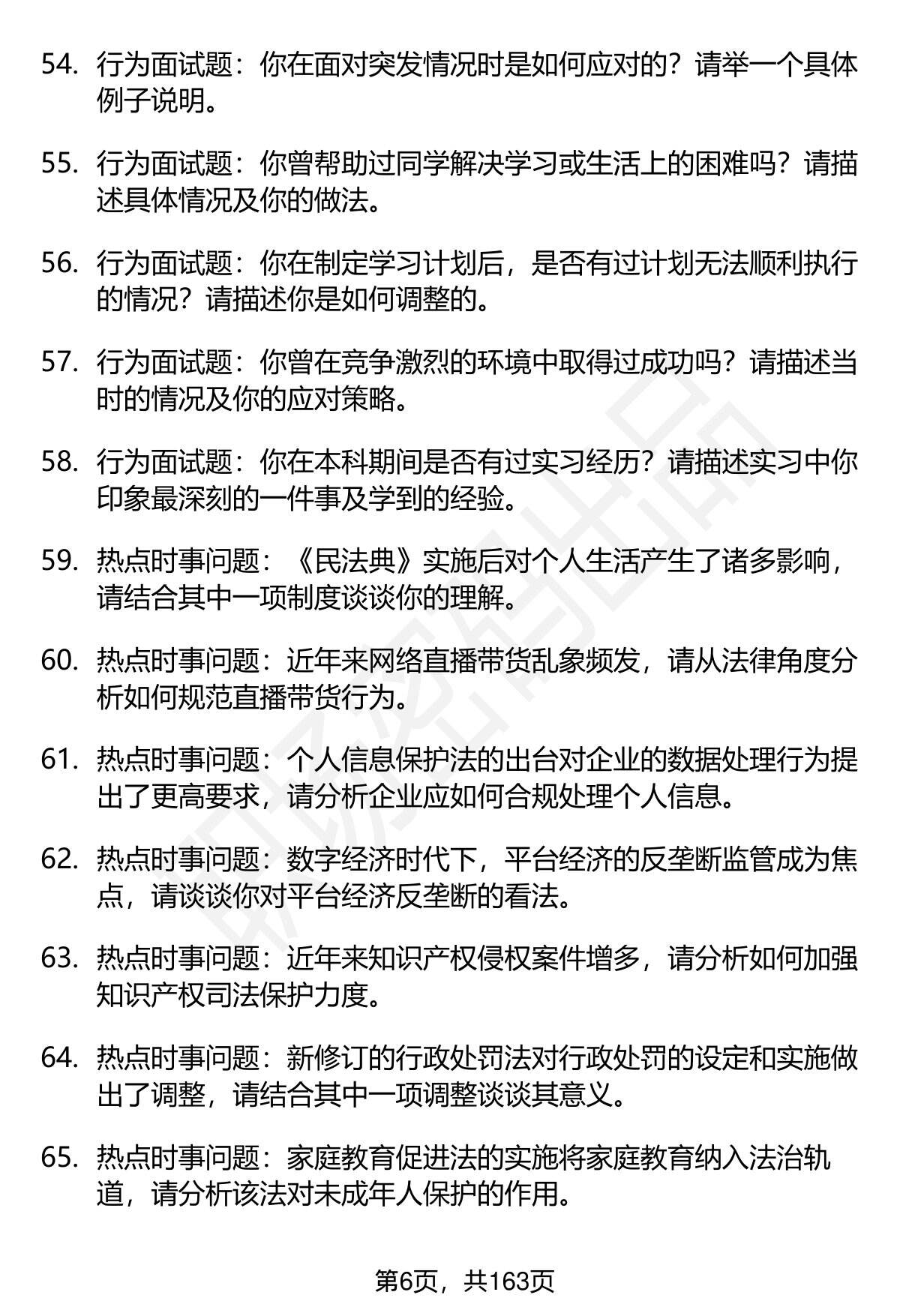 54. 行为面试题：你在面对突发情况时是如何应对的？请举一个具体例子说明。

55. 行为面试题：你曾帮助过同学解决学习或生活上的困难吗？请描述具体情况及你的做法。

56. 行为面试题：你在制定学习计划后，是否有过计划无法顺利执行的情况？请描述你是如何调整的。

57. 行为面试题：你曾在竞争激烈的环境中取得过成功吗？请描述当时的情况及你的应对策略。

58. 行为面试题：你在本科期间是否有过实习经历？请描述实习中你印象最深刻的一件事及学到的经验。

59. 热点时事问题：《民法典》实施后对个人生活产生了诸多影响，请结合其中一项制度谈谈你的理解。

60. 热点时事问题：近年来网络直播带货乱象频发，请从法律角度分析如何规范直播带货行为。

61. 热点时事问题：个人信息保护法的出台对企业的数据处理行为提出了更高要求，请分析企业应如何合规处理个人信息。

62. 热点时事问题：数字经济时代下，平台经济的反垄断监管成为焦点，请谈谈你对平台经济反垄断的看法。

63. 热点时事问题：近年来知识产权侵权案件增多，请分析如何加强知识产权司法保护力度。

64. 热点时事问题：新修订的行政处罚法对行政处罚的设定和实施做出了调整，请结合其中一项调整谈谈其意义。

65. 热点时事问题：家庭教育促进法的实施将家庭教育纳入法治轨道，请分析该法对未成年人保护的作用。

第6页，共163页